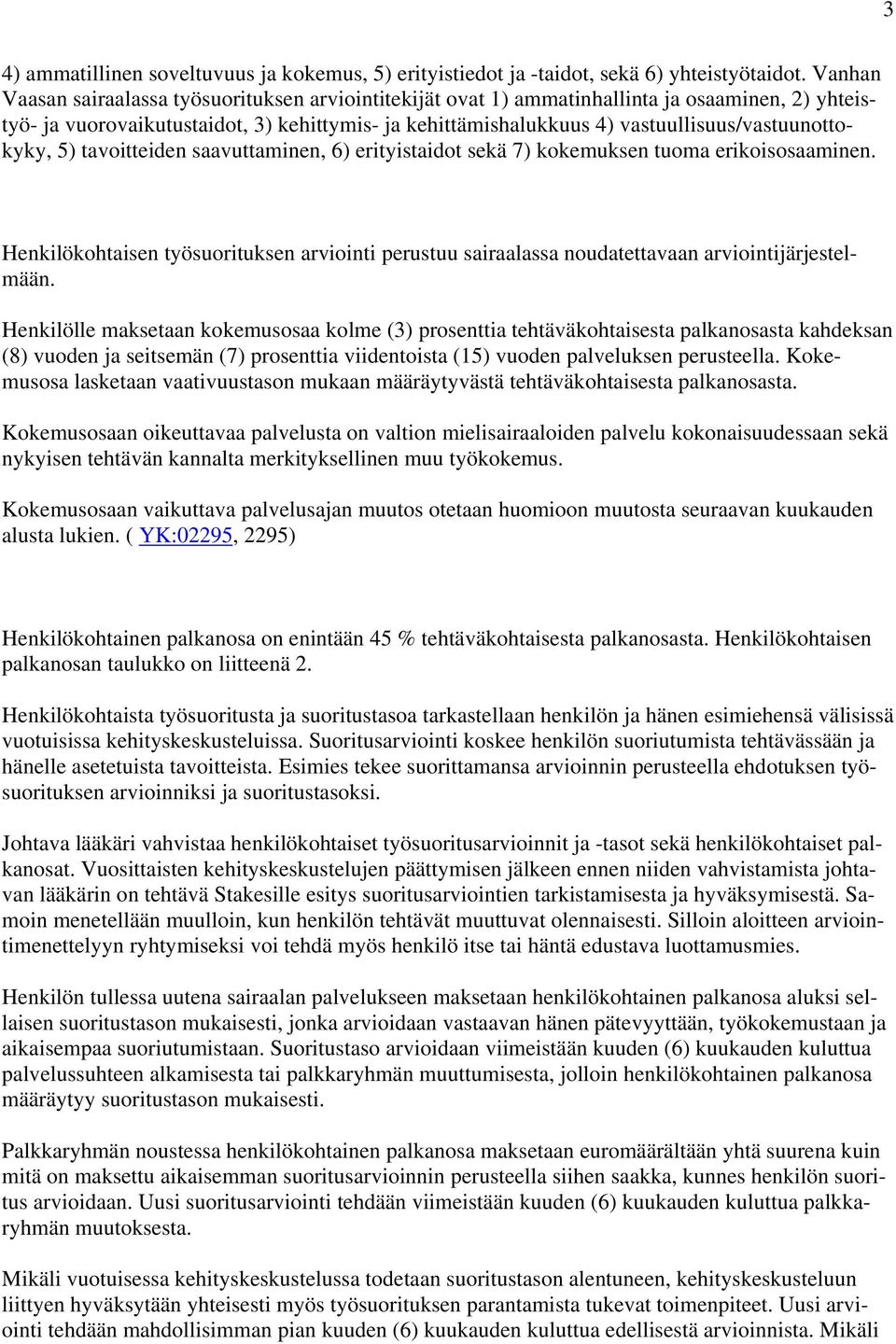 3

4) ammatillinen soveltuvuus ja kokemus, 5) erityistiedot ja -taidot, sekä 6) yhteistyötaidot. Vanhan Vaasan sairaalassa työsuorituksen arviointitekijät ovat 1) ammatinhallinta ja osaaminen, 2) yhteistyö- ja vuorovaikutustaidot, 3) kehittymis- ja kehittämishalukkuus 4) vastuullisuus/vastuunottokyky, 5) tavoitteiden saavuttaminen, 6) erityistaidot sekä 7) kokemuksen tuoma erikoisosaaminen.

Henkilökohtaisen työsuorituksen arviointi perustuu sairaalassa noudatettavaan arviointijärjestelmään.

Henkilölle maksetaan kokemusosaa kolme (3) prosenttia tehtäväkohtaisesta palkanosasta kahdeksan (8) vuoden ja seitsemän (7) prosenttia viidentoista (15) vuoden palveluksen perusteella. Kokemusosa lasketaan vaativuustason mukaan määräytyvästä tehtäväkohtaisesta palkanosasta.

Kokemusosaan oikeuttavaa palvelusta on valtion mielisairaaloiden palvelu kokonaisuudessaan sekä nykyisen tehtävän kannalta merkityksellinen muu työkokemus.

Kokemusosaan vaikuttava palvelusajan muutos otetaan huomioon muutosta seuraavan kuukauden alusta lukien. ( YK:02295, 2295)

Henkilökohtainen palkanosa on enintään 45 % tehtäväkohtaisesta palkanosasta. Henkilökohtaisen palkanosan taulukko on liitteenä 2.

Henkilökohtaista työsuoritusta ja suoritustasoa tarkastellaan henkilön ja hänen esimiehensä välisissä vuotuisissa kehityskeskusteluissa. Suoritusarviointi koskee henkilön suoriutumista tehtävässään ja hänelle asetetuista tavoitteista. Esimies tekee suorittamansa arvioinnin perusteella ehdotuksen työsuorituksen arvioinniksi ja suoritustasoksi.

Johtava lääkäri vahvistaa henkilökohtaiset työsuoritusarvioinnit ja -tasot sekä henkilökohtaiset palkanosat. Vuosittaisten kehityskeskustelujen päättymisen jälkeen ennen niiden vahvistamista johtavan lääkärin on tehtävä Stakesille esitys suoritusarviointien tarkistamisesta ja hyväksymisestä. Samoin menetellään muulloin, kun henkilön tehtävät muuttuvat olennaisesti. Silloin aloitteen arviointimenettelyyn ryhtymiseksi voi tehdä myös henkilö itse tai häntä edustava luottamusmies.

Henkilön tullessa uutena sairaalan palvelukseen maksetaan henkilökohtainen palkanosa aluksi sellaisen suoritustason mukaisesti, jonka arvioidaan vastaavan hänen pätevyyttään, työkokemustaan ja aikaisempaa suoriutumistaan. Suoritustaso arvioidaan viimeistään kuuden (6) kuukauden kuluttua palvelussuhteen alkamisesta tai palkkaryhmän muuttumisesta, jolloin henkilökohtainen palkanosa määräytyy suoritustason mukaisesti.

Palkkaryhmän noustessa henkilökohtainen palkanosa maksetaan euromäärältään yhtä suurena kuin mitä on maksettu aikaisemman suoritusarvioinnin perusteella siihen saakka, kunnes henkilön suoritus arvioidaan. Uusi suoritusarviointi tehdään viimeistään kuuden (6) kuukauden kuluttua palkkaryhmän muutoksesta.

Mikäli vuotuisessa kehityskeskustelussa todetaan suoritustason alentuneen, kehityskeskusteluun liittyen hyväksytään yhteisesti myös työsuorituksen parantamista tukevat toimenpiteet. Uusi arviointi tehdään mahdollisimman pian kuuden (6) kuukauden kuluttua edellisestä arvioinnista. Mikäli